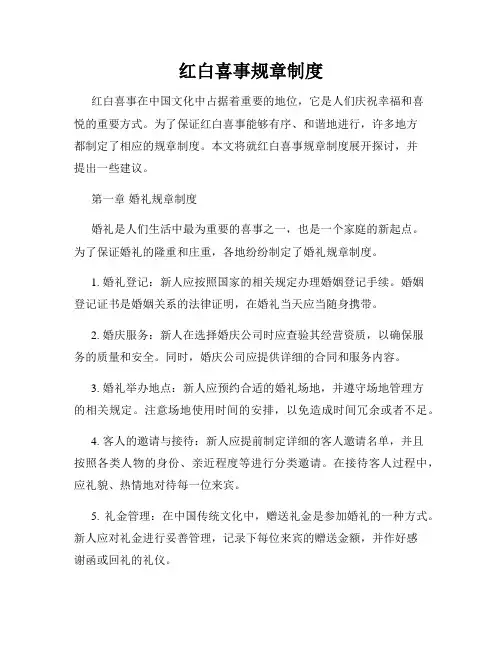 红白喜事规章制度

红白喜事在中国文化中占据着重要的地位，它是人们庆祝幸福和喜悦的重要方式。为了保证红白喜事能够有序、和谐地进行，许多地方都制定了相应的规章制度。本文将就红白喜事规章制度展开探讨，并提出一些建议。

第一章 婚礼规章制度

婚礼是人们生活中最为重要的喜事之一，也是一个家庭的新起点。为了保证婚礼的隆重和庄重，各地纷纷制定了婚礼规章制度。

1. 婚礼登记：新人应按照国家的相关规定办理婚姻登记手续。婚姻登记证书是婚姻关系的法律证明，在婚礼当天应当随身携带。

2. 婚庆服务：新人在选择婚庆公司时应查验其经营资质，以确保服务的质量和安全。同时，婚庆公司应提供详细的合同和服务内容。

3. 婚礼举办地点：新人应预约合适的婚礼场地，并遵守场地管理方的相关规定。注意场地使用时间的安排，以免造成时间冗余或者不足。

4. 客人的邀请与接待：新人应提前制定详细的客人邀请名单，并且按照各类人物的身份、亲近程度等进行分类邀请。在接待客人过程中，应礼貌、热情地对待每一位来宾。

5. 礼金管理：在中国传统文化中，赠送礼金是参加婚礼的一种方式。新人应对礼金进行妥善管理，记录下每位来宾的赠送金额，并作好感谢函或回礼的礼仪。